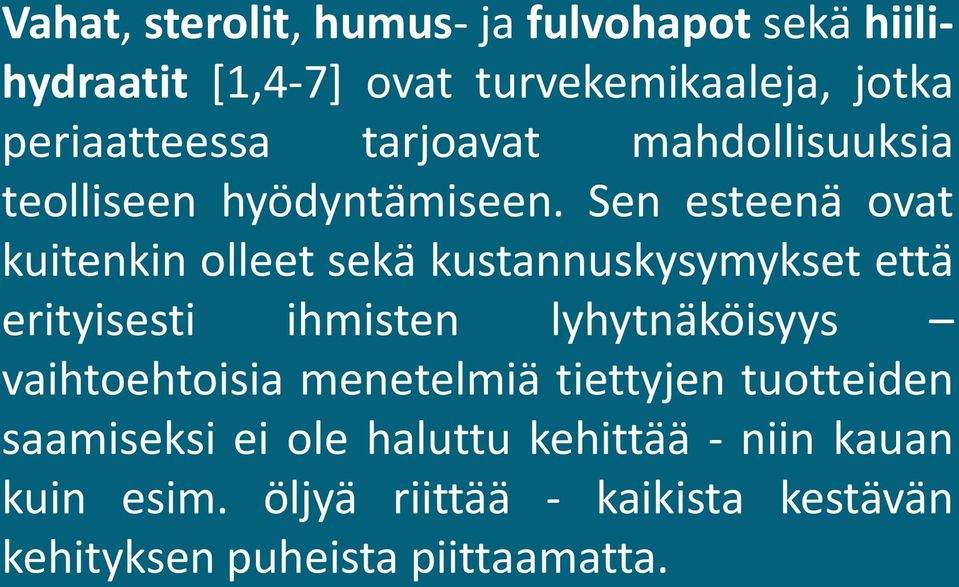 Vahat, sterolit, humus- ja fulvohapot sekä hiilihydraatit [1,4-7] ovat turvekemikaaleja, jotka periaatteessa tarjoavat mahdollisuuksia teolliseen hyödyntämiseen. Sen esteenä ovat kuitenkin olleet sekä kustannuskysymykset että erityisesti ihmisten lyhytnäköisyys – vaihtoehtoisia menetelmiä tiettyjen tuotteiden saamiseksi ei ole haluttu kehittää - niin kauan kuin esim. öljyä riittää - kaikista kestävän kehityksen puheista piittaamatta.